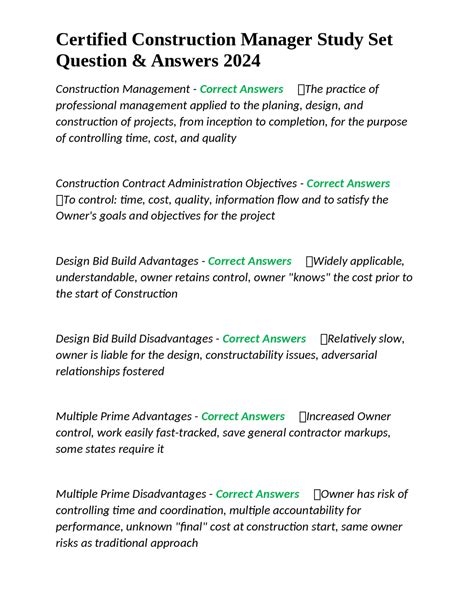 Certified Construction Manager Study Set Question & Answers 2024

Construction Management - Correct Answers The practice of professional management applied to the planing, design, and construction of projects, from inception to completion, for the purpose of controlling time, cost, and quality

Construction Contract Administration Objectives - Correct Answers To control: time, cost, quality, information flow and to satisfy the Owner's goals and objectives for the project

Design Bid Build Advantages - Correct Answers Widely applicable, understandable, owner retains control, owner "knows" the cost prior to the start of Construction

Design Bid Build Disadvantages - Correct Answers Relatively slow, owner is liable for the design, constructability issues, adversarial relationships fostered

Multiple Prime Advantages - Correct Answers Increased Owner control, work easily fast-tracked, save general contractor markups, some states require it

Multiple Prime Disadvantages - Correct Answers Owner has risk of controlling time and coordination, multiple accountability for performance, unknown "final" cost at construction start, same owner risks as traditional approach